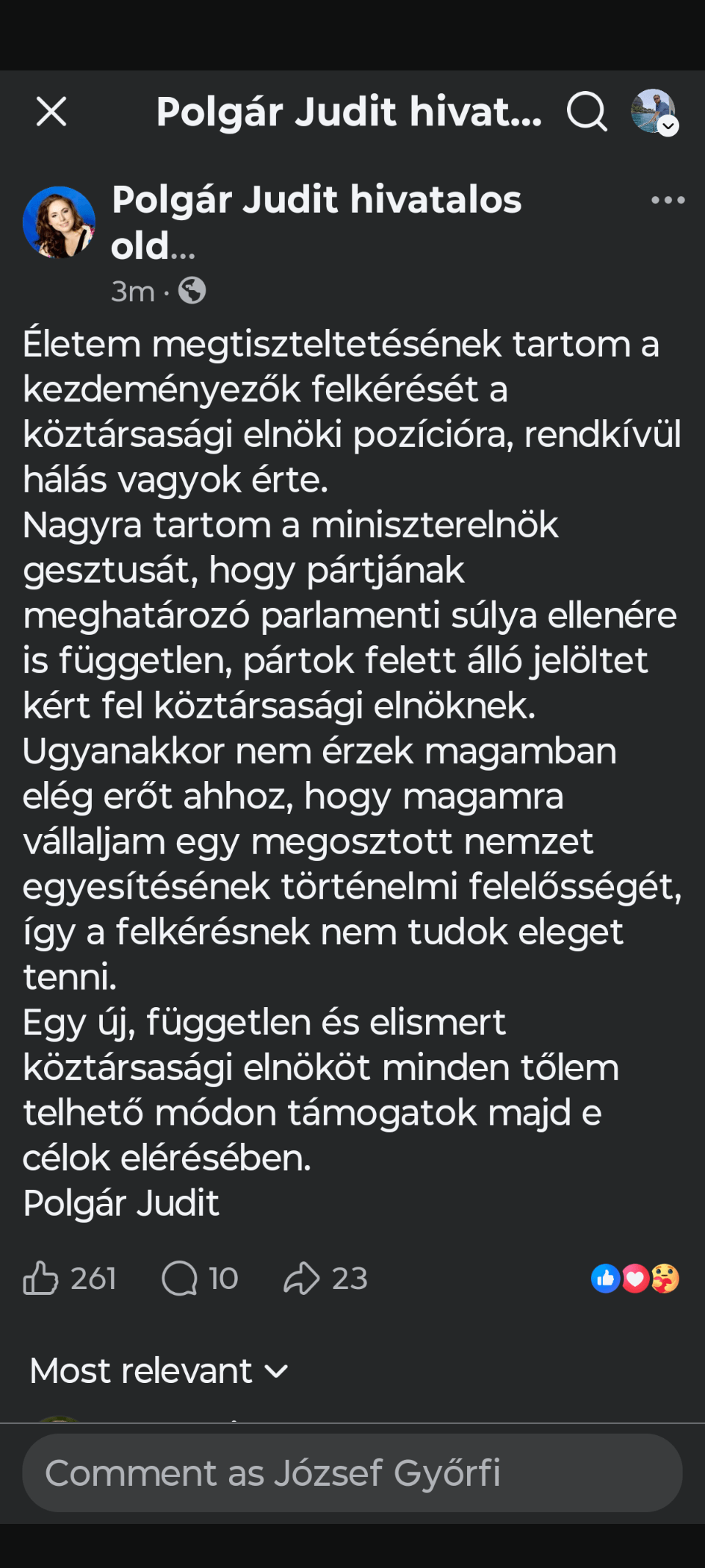 Polgár Judit hivat...

Polgár Judit hivatalos old...
3m ·

Életem megtiszteltetésének tartom a kezdeményezők felkérését a köztársasági elnöki pozícióra, rendkívül hálás vagyok érte.
Nagyra tartom a miniszterelnök gesztusát, hogy pártjának meghatározó parlamenti súlya ellenére is független, pártok felett álló jelöltet kért fel köztársasági elnöknek.
Ugyanakkor nem érzek magamban elég erőt ahhoz, hogy magamra vállaljam egy megosztott nemzet egyesítésének történelmi felelősségét, így a felkérésnek nem tudok eleget tenni.
Egy új, független és elismert köztársasági elnököt minden tőlem telhető módon támogatok majd e célok elérésében.
Polgár Judit

261 10 23

Most relevant

Comment as József Győrfi